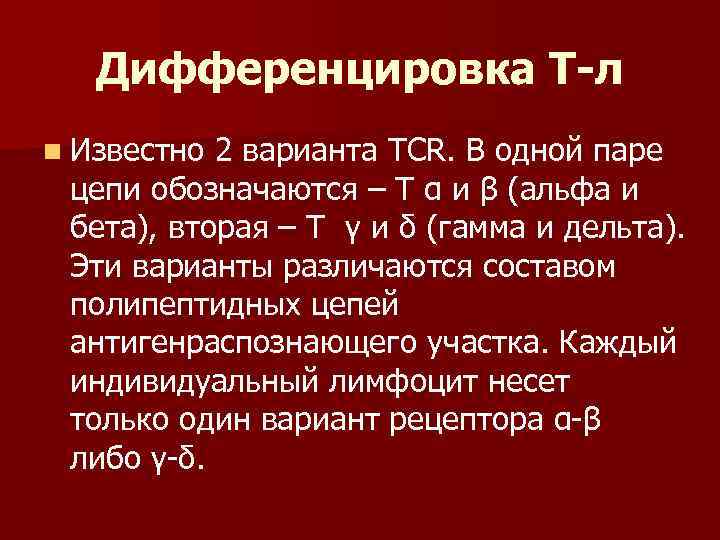 Дифференцировка Т-л

Известно 2 варианта TCR. В одной паре цепи обозначаются – Т α и β (альфа и бета), вторая – Т γ и δ (гамма и дельта). Эти варианты различаются составом полипептидных цепей антигенраспознающего участка. Каждый индивидуальный лимфоцит несет только один вариант рецептора α-β либо γ-δ.